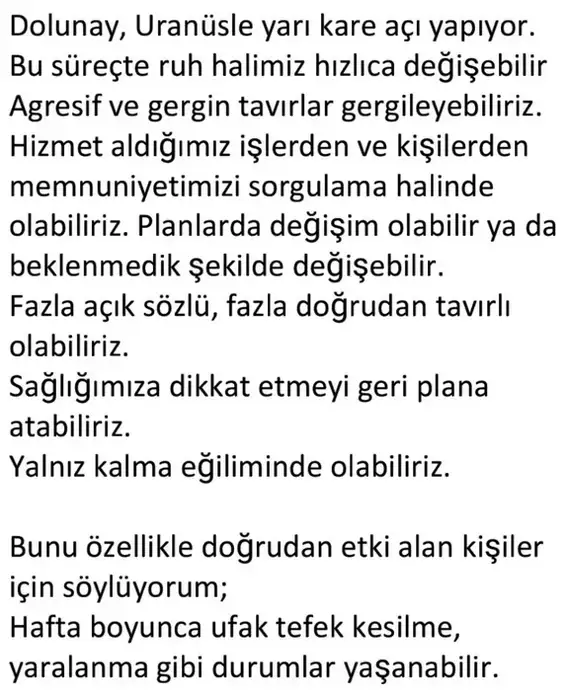 Dolunay, Uranüsle yarı kare açı yapıyor.
Bu süreçte ruh halimiz hızlıca değişebilir
Agresif ve gergin tavırlar gergileyebiliriz.
Hizmet aldığımız işlerden ve kişilerden memnuniyetimizi sorgulama halinde olabiliriz. Planlarda değişim olabilir ya da beklenmedik şekilde değişebilir.
Fazla açık sözlü, fazla doğrudan tavırlı olabiliriz.
Sağlığımıza dikkat etmeyi geri plana atabiliriz.
Yalnız kalma eğiliminde olabiliriz.

Bunu özellikle doğrudan etki alan kişiler için söylüyorum;
Hafta boyunca ufak tefek kesilme, yaralanma gibi durumlar yaşanabilir.